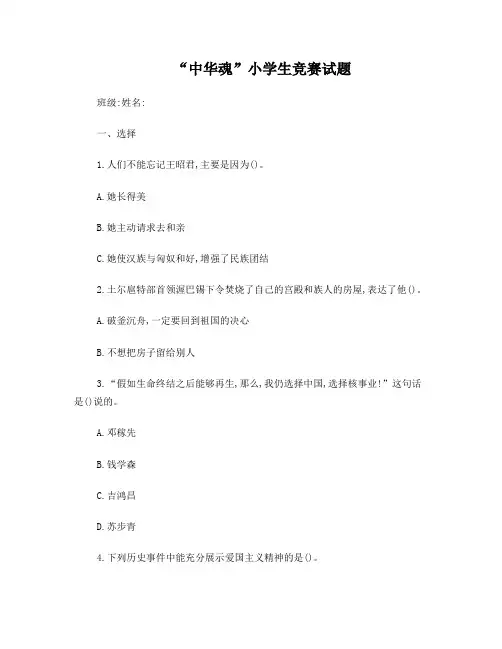 “中华魂”小学生竞赛试题

班级:姓名:

一、选择

1.人们不能忘记王昭君,主要是因为()。

A.她长得美

B.她主动请求去和亲

C.她使汉族与匈奴和好,增强了民族团结

2.土尔扈特部首领渥巴锡下令焚烧了自己的宫殿和族人的房屋,表达了他()。

A.破釜沉舟,一定要回到祖国的决心

B.不想把房子留给别人

3.“假如生命终结之后能够再生,那么,我仍选择中国,选择核事业!”这句话是()说的。

A.邓稼先

B.钱学森

C.吉鸿昌

D.苏步青

4.下列历史事件中能充分展示爱国主义精神的是()。